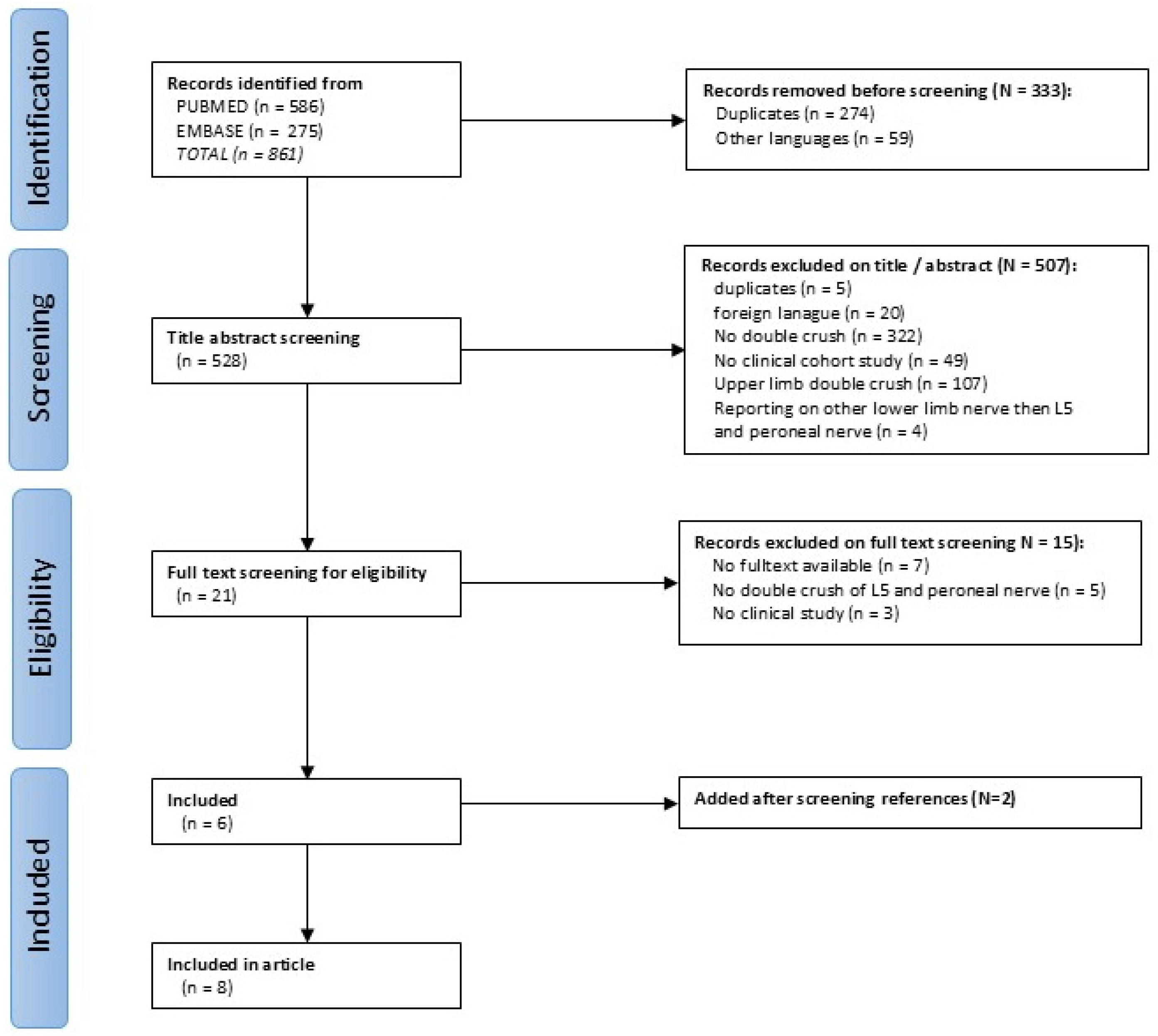 Identification

Records identified from
PUBMED (n = 586)
EMBASE (n = 275)
TOTAL (n = 861)

Records removed before screening (N = 333):
Duplicates (n = 274)
Other languages (n = 59)

Screening

Title abstract screening
(n = 528)

Records excluded on title / abstract (N = 507):
duplicates (n = 5)
foreign lanague (n = 20)
No double crush (n = 322)
No clinical cohort study (n = 49)
Upper limb double crush (n = 107)
Reporting on other lower limb nerve then L5 and peroneal nerve (n = 4)

Eligibility

Full text screening for eligibility
(n = 21)

Records excluded on full text screening N = 15):
No fulltext available (n = 7)
No double crush of L5 and peroneal nerve (n = 5)
No clinical study (n = 3)

Included

Included
(n = 6)

Added after screening references (N=2)

Included in article
(n = 8)